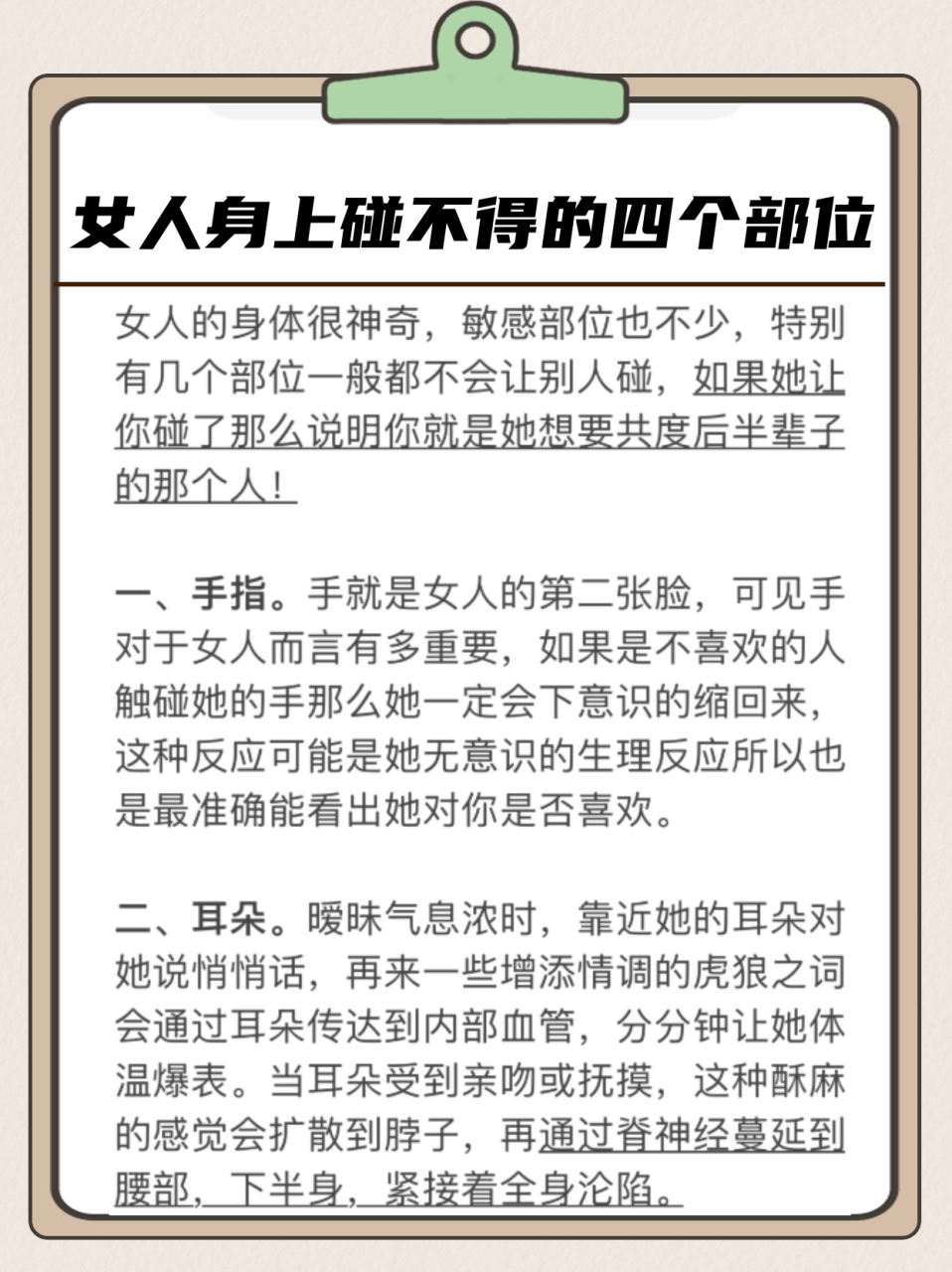 女人身上碰不得的四个部位

女人的身体很神奇，敏感部位也不少，特别有几个部位一般都不会让别人碰，如果她让你碰了那么说明你就是她想要共度后半辈子的那个人！

一、手指。手就是女人的第二张脸，可见手对于女人而言有多重要，如果是不喜欢的人触碰她的手那么她一定会下意识的缩回来，这种反应可能是她无意识的生理反应所以也是最准确能看出她对你是否喜欢。

二、耳朵。暧昧气息浓时，靠近她的耳朵对她说悄悄话，再来一些增添情调的虎狼之词会通过耳朵传达到内部血管，分分钟让她体温爆表。当耳朵受到亲吻或抚摸，这种酥麻的感觉会扩散到脖子，再通过脊神经蔓延到腰部，下半身，紧接着全身沦陷。